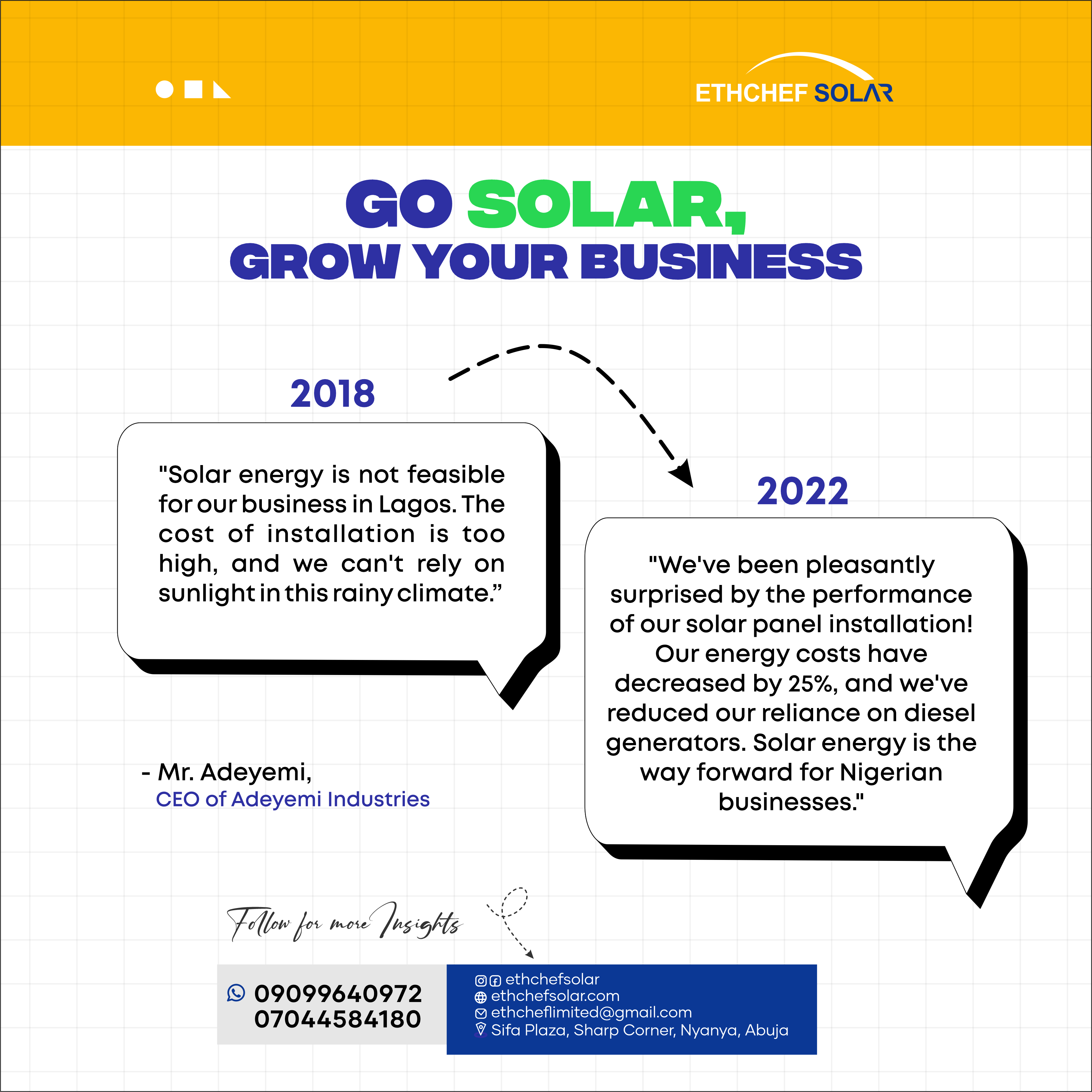 ETHCHEF SOLAR

GO SOLAR,
GROW YOUR BUSINESS

2018

"Solar energy is not feasible for our business in Lagos. The cost of installation is too high, and we can't rely on sunlight in this rainy climate."

- Mr. Adeyemi,
CEO of Adeyemi Industries

2022

"We've been pleasantly surprised by the performance of our solar panel installation! Our energy costs have decreased by 25%, and we've reduced our reliance on diesel generators. Solar energy is the way forward for Nigerian businesses."

Follow for more Insights

09099640972
07044584180

ethchefsolar
ethchefsolar.com
ethcheflimited@gmail.com
Sifa Plaza, Sharp Corner, Nyanya, Abuja